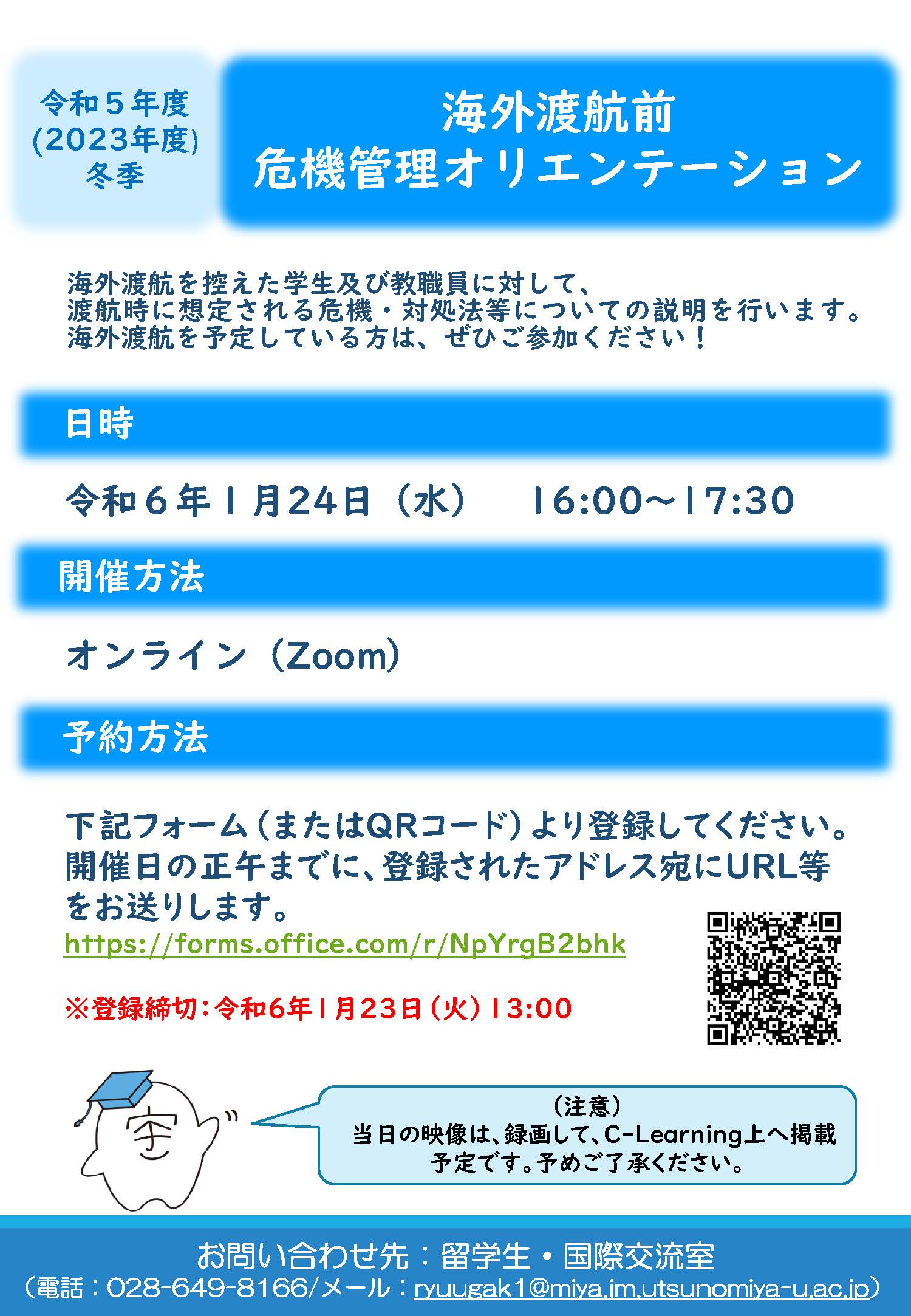 令和５年度
(2023年度)
冬季

海外渡航前
危機管理オリエンテーション

海外渡航を控えた学生及び教職員に対して、
渡航時に想定される危機・対処法等についての説明を行います。
海外渡航を予定している方は、ぜひご参加ください！

日時

令和６年１月24日（水）　16:00～17:30

開催方法

オンライン（Zoom）

予約方法

下記フォーム（またはQRコード）より登録してください。
開催日の正午までに、登録されたアドレス宛にURL等をお送りします。
https://forms.office.com/r/NpYrgB2bhk

※登録締切：令和6年1月23日（火）13:00

宇

（注意）
当日の映像は、録画して、C-Learning上へ掲載予定です。予めご了承ください。

お問い合わせ先：留学生・国際交流室
（電話：028-649-8166/メール：ryuugak1@miya.jm.utsunomiya-u.ac.jp）